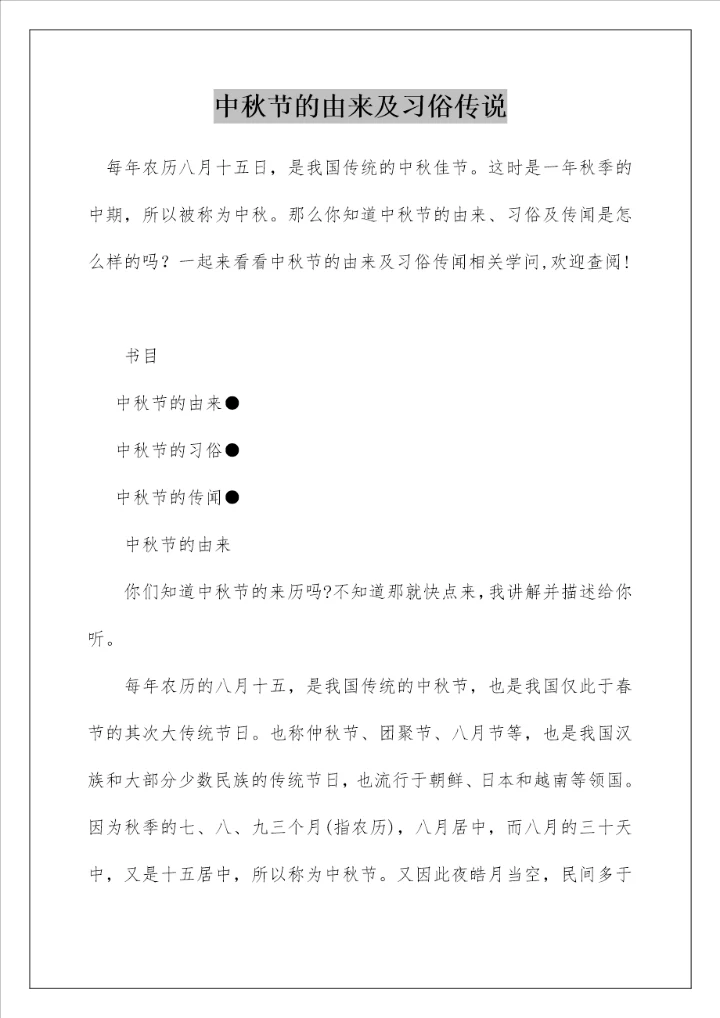 中秋节的由来及习俗传说

每年农历八月十五日，是我国传统的中秋佳节。这时是一年秋季的中期，所以被称为中秋。那么你知道中秋节的由来、习俗及传闻是怎么样的吗？一起来看看中秋节的由来及习俗传闻相关学问,欢迎查阅!

书目

中秋节的由来●

中秋节的习俗●

中秋节的传闻●

中秋节的由来

你们知道中秋节的来历吗?不知道那就快点来,我讲解并描述给你听。

每年农历的八月十五，是我国传统的中秋节，也是我国仅此于春节的其次大传统节日。也称仲秋节、团聚节、八月节等，也是我国汉族和大部分少数民族的传统节日，也流行于朝鲜、日本和越南等领国。因为秋季的七、八、九三个月(指农历)，八月居中，而八月的三十天中，又是十五居中，所以称为中秋节。又因此夜皓月当空，民间多于